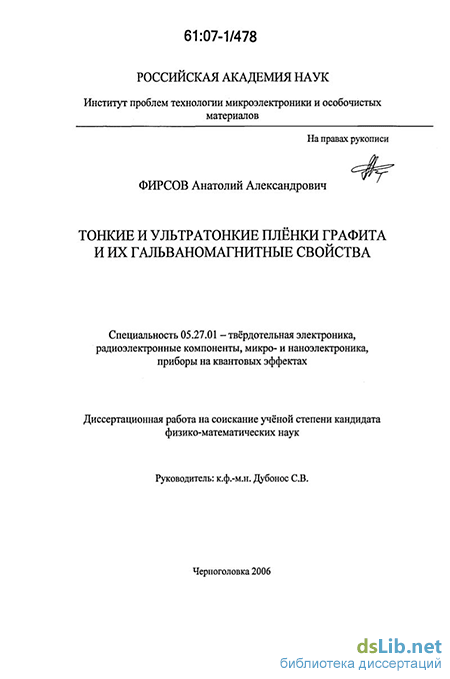 61:07-1/478

РОССИЙСКАЯ АКАДЕМИЯ НАУК

Институт проблем технологии микроэлектроники и особочистых материалов

На правах рукописи

ФИРСОВ Анатолий Александрович

ТОНКИЕ И УЛЬТРАТОНКИЕ ПЛЁНКИ ГРАФИТА И ИХ ГАЛЬВАНОМАГНИТНЫЕ СВОЙСТВА

Специальность 05.27.01 – твёрдотельная электроника, радиоэлектронные компоненты, микро- и наноэлектроника, приборы на квантовых эффектах

Диссертационная работа на соискание учёной степени кандидата физико-математических наук

Руководитель: к.ф.-м.н. Дубонос С.В.

Черноголовка 2006

dsLib.net
библиотека диссертаций